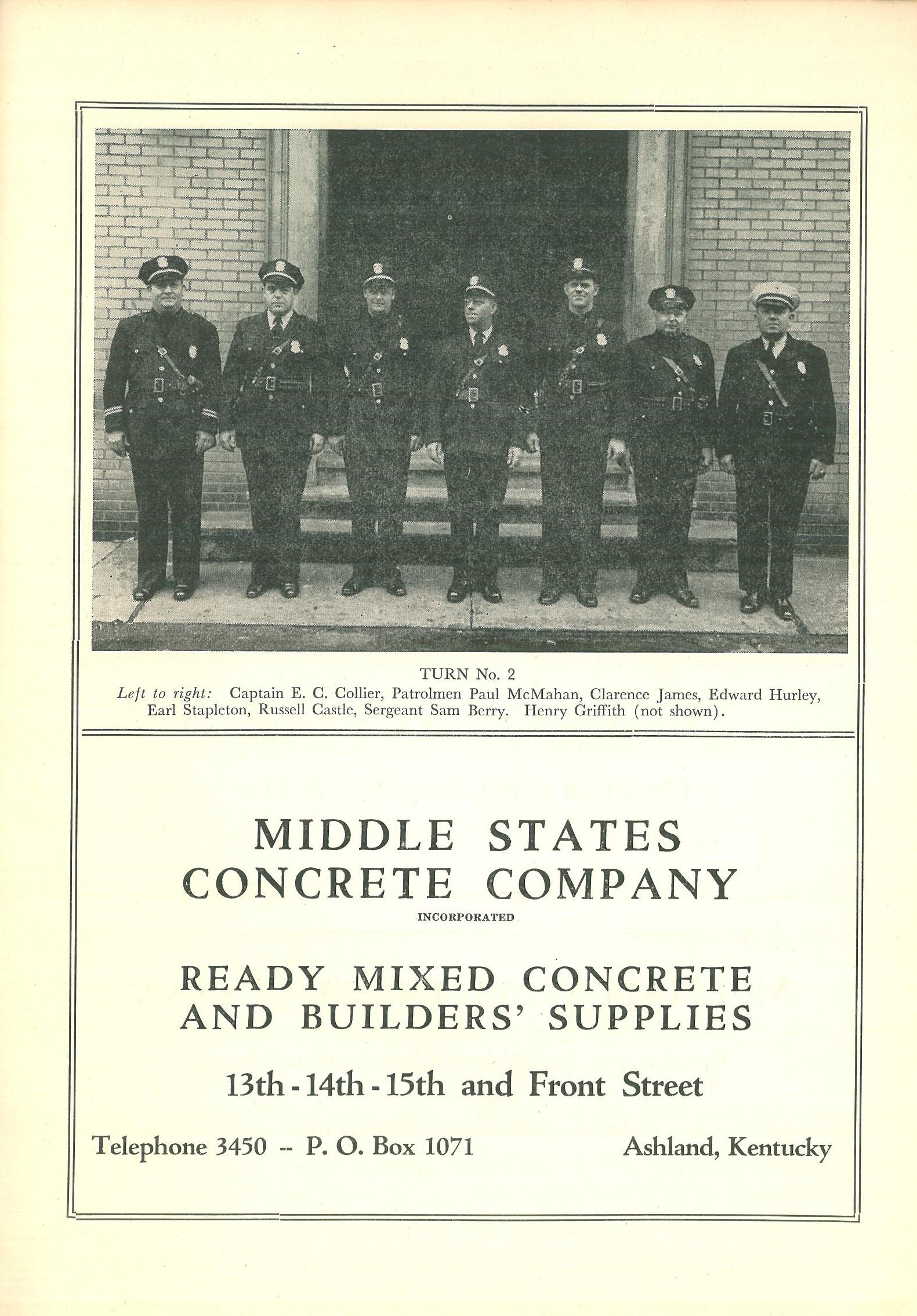 TURN No. 2

Left to right: Captain E. C. Collier, Patrolmen Paul McMahan, Clarence James, Edward Hurley, Earl Stapleton, Russell Castle, Sergeant Sam Berry. Henry Griffith (not shown).

MIDDLE STATES CONCRETE COMPANY

INCORPORATED

READY MIXED CONCRETE AND BUILDERS' SUPPLIES

13th - 14th - 15th and Front Street

Telephone 3450 -- P. O. Box 1071

Ashland, Kentucky